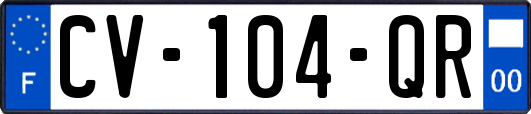 F
CV-104-QR
00